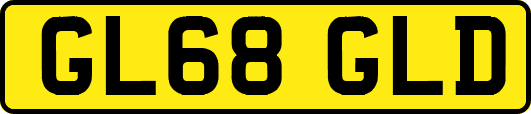 GL68 GLD